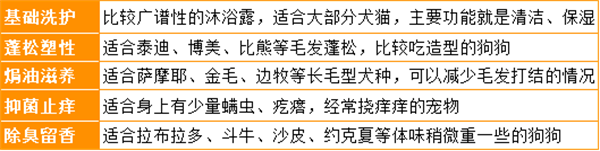 | 基础洗护 | 比较广谱性的沐浴露，适合大部分犬猫，主要功能就是清洁、保湿 |
|---|---|
| 蓬松塑性 | 适合泰迪、博美、比熊等毛发蓬松，比较吃造型的狗狗 |
| 焗油滋养 | 适合萨摩耶、金毛、边牧等长毛型犬种，可以减少毛发打结的情况 |
| 抑菌止痒 | 适合身上有少量螨虫、疙瘩，经常挠痒痒的宠物 |
| 除臭留香 | 适合拉布拉多、斗牛、沙皮、约克夏等体味稍微重一些的狗狗 |